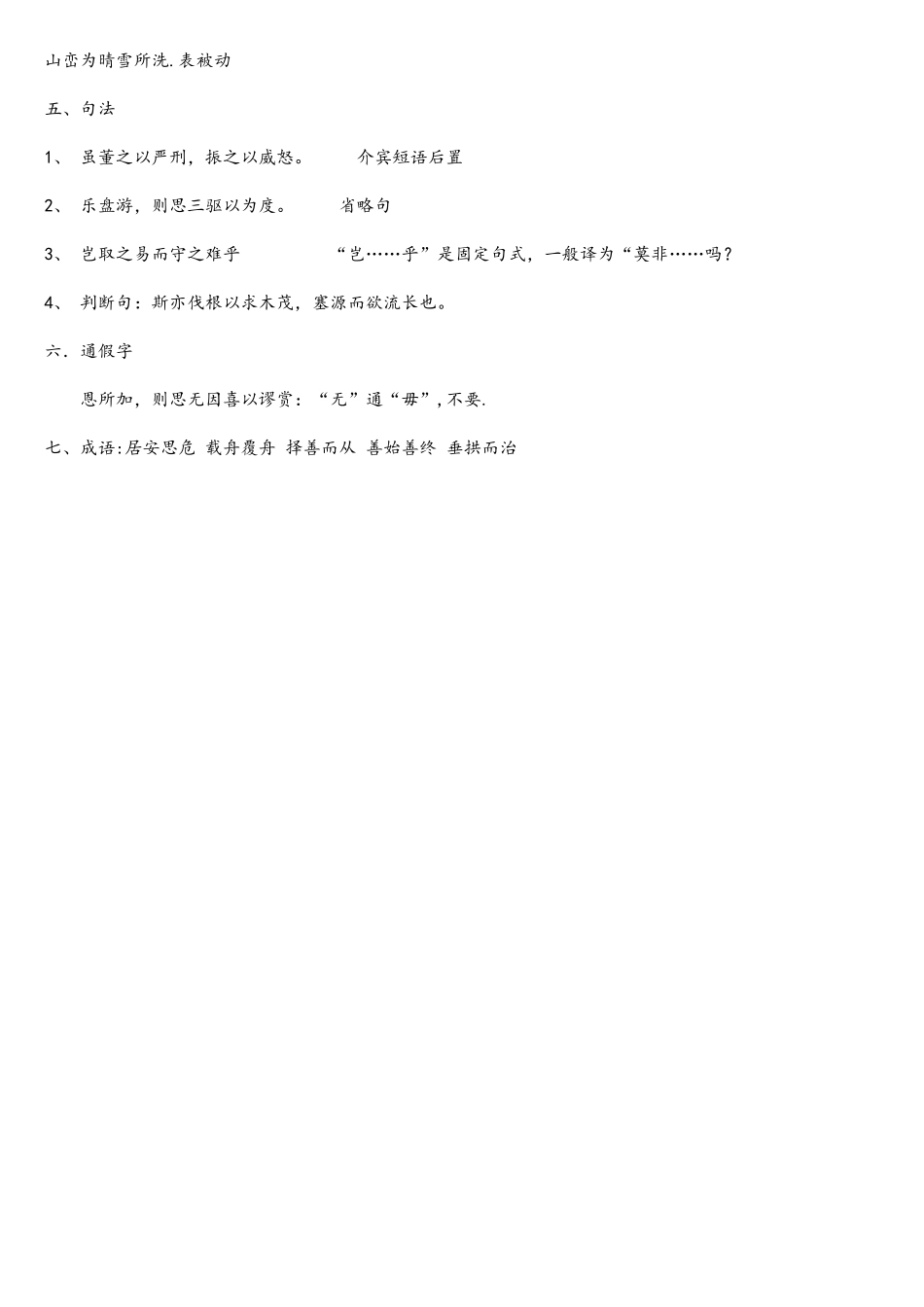 山峦为晴雪所洗.表被动

五、句法

1、 虽董之以严刑，振之以威怒。　　介宾短语后置

2、 乐盘游，则思三驱以为度。　　省略句

3、 岂取之易而守之难乎　　　　“岂……乎”是固定句式，一般译为“莫非……吗？

4、 判断句：斯亦伐根以求木茂，塞源而欲流长也。

六．通假字

恩所加，则思无因喜以谬赏：“无”通“毋”，不要.

七、成语:居安思危 载舟覆舟 择善而从 善始善终 垂拱而治